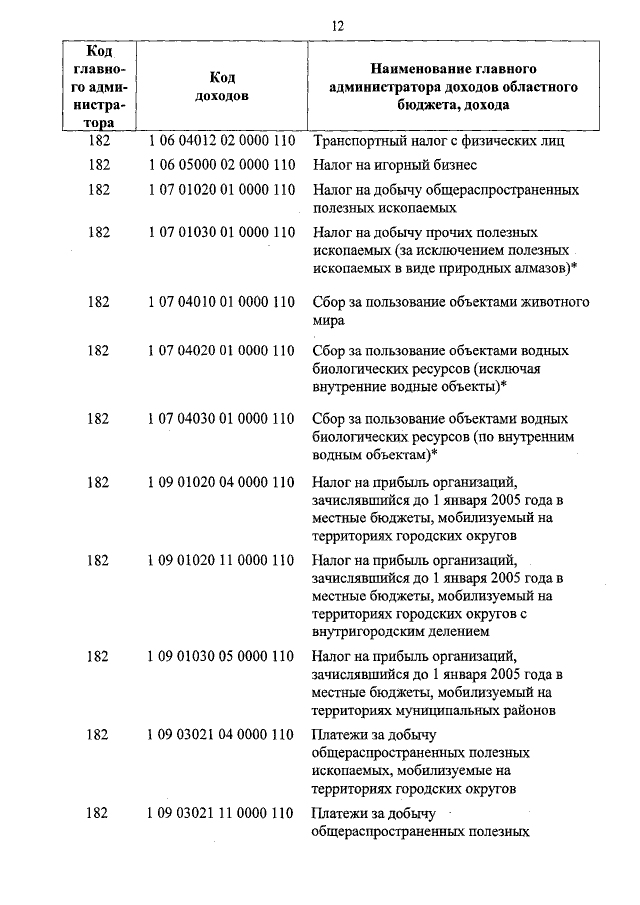 12

| Код главного администратора | Код доходов | Наименование главного администратора доходов областного бюджета, дохода |
|---|---|---|
| 182 | 1 06 04012 02 0000 110 | Транспортный налог с физических лиц |
| 182 | 1 06 05000 02 0000 110 | Налог на игорный бизнес |
| 182 | 1 07 01020 01 0000 110 | Налог на добычу общераспространенных полезных ископаемых |
| 182 | 1 07 01030 01 0000 110 | Налог на добычу прочих полезных ископаемых (за исключением полезных ископаемых в виде природных алмазов)* |
| 182 | 1 07 04010 01 0000 110 | Сбор за пользование объектами животного мира |
| 182 | 1 07 04020 01 0000 110 | Сбор за пользование объектами водных биологических ресурсов (исключая внутренние водные объекты)* |
| 182 | 1 07 04030 01 0000 110 | Сбор за пользование объектами водных биологических ресурсов (по внутренним водным объектам)* |
| 182 | 1 09 01020 04 0000 110 | Налог на прибыль организаций, зачислявшийся до 1 января 2005 года в местные бюджеты, мобилизуемый на территориях городских округов |
| 182 | 1 09 01020 11 0000 110 | Налог на прибыль организаций, зачислявшийся до 1 января 2005 года в местные бюджеты, мобилизуемый на территориях городских округов с внутригородским делением |
| 182 | 1 09 01030 05 0000 110 | Налог на прибыль организаций, зачислявшийся до 1 января 2005 года в местные бюджеты, мобилизуемый на территориях муниципальных районов |
| 182 | 1 09 03021 04 0000 110 | Платежи за добычу общераспространенных полезных ископаемых, мобилизуемые на территориях городских округов |
| 182 | 1 09 03021 11 0000 110 | Платежи за добычу общераспространенных полезных |